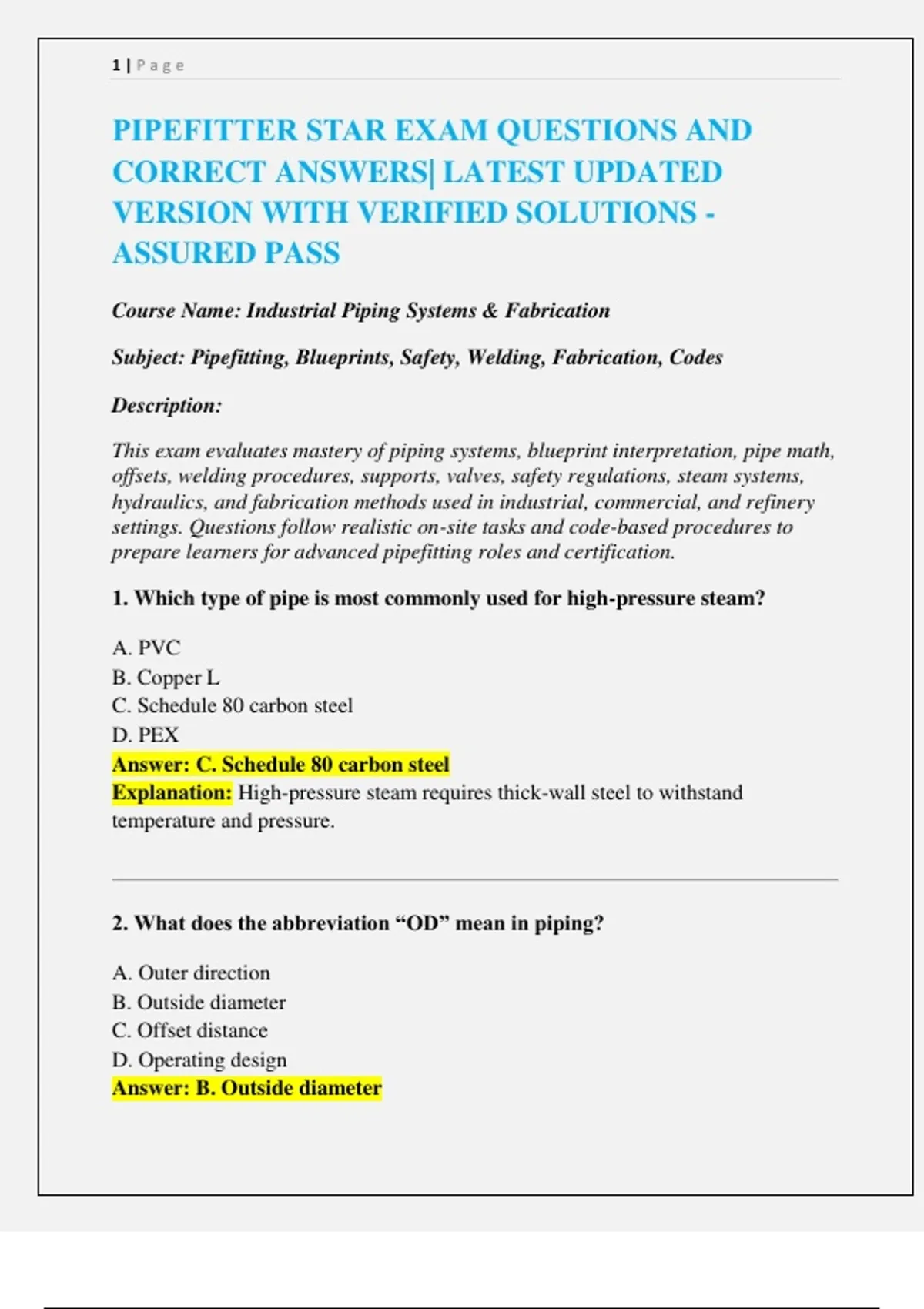 1 | Page

PIPEFITTER STAR EXAM QUESTIONS AND CORRECT ANSWERS| LATEST UPDATED VERSION WITH VERIFIED SOLUTIONS - ASSURED PASS

Course Name: Industrial Piping Systems & Fabrication

Subject: Pipefitting, Blueprints, Safety, Welding, Fabrication, Codes

Description:

This exam evaluates mastery of piping systems, blueprint interpretation, pipe math, offsets, welding procedures, supports, valves, safety regulations, steam systems, hydraulics, and fabrication methods used in industrial, commercial, and refinery settings. Questions follow realistic on-site tasks and code-based procedures to prepare learners for advanced pipefitting roles and certification.

1. Which type of pipe is most commonly used for high-pressure steam?

A. PVC
B. Copper L
C. Schedule 80 carbon steel
D. PEX
Answer: C. Schedule 80 carbon steel
Explanation: High-pressure steam requires thick-wall steel to withstand temperature and pressure.

2. What does the abbreviation “OD” mean in piping?

A. Outer direction
B. Outside diameter
C. Offset distance
D. Operating design
Answer: B. Outside diameter